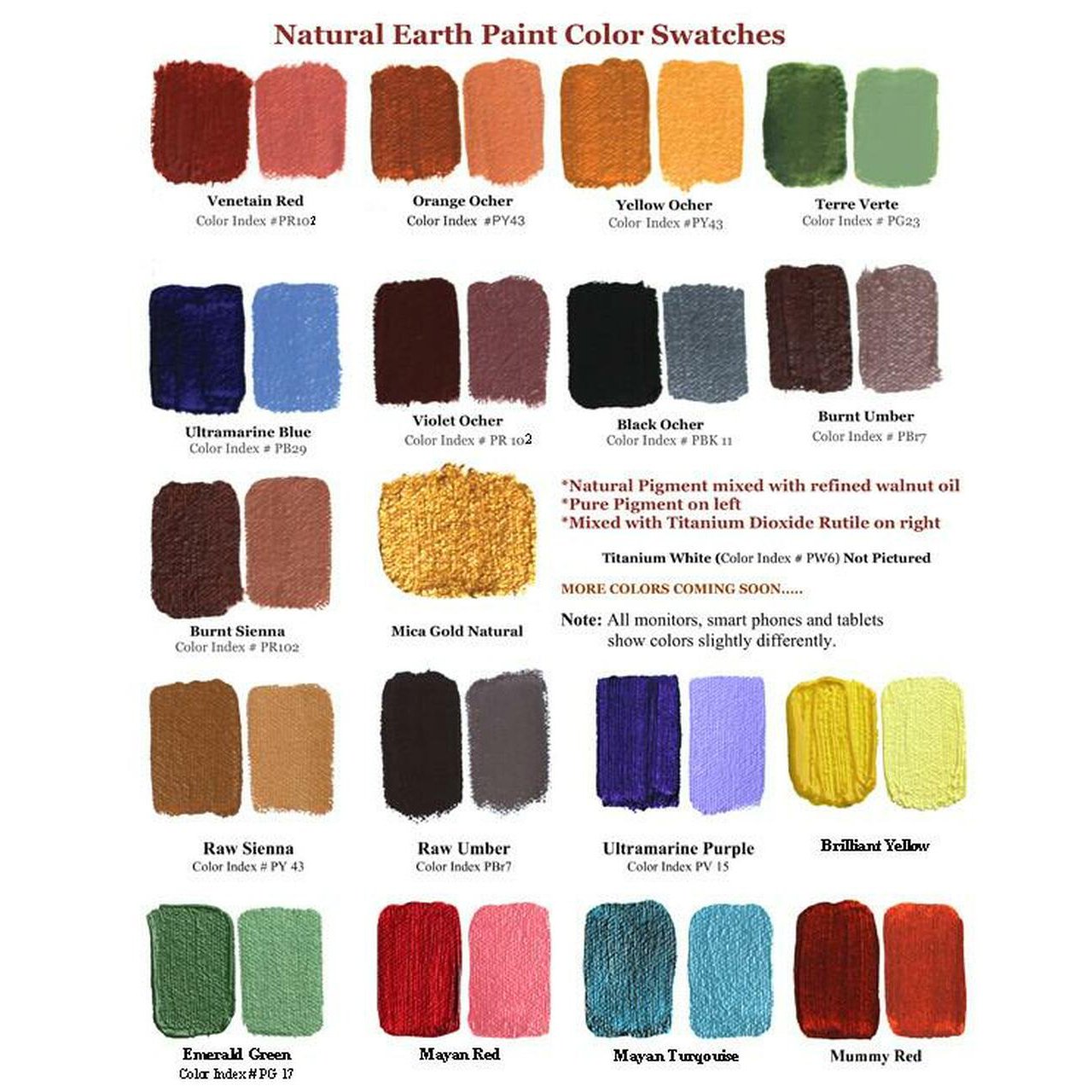 Natural Earth Paint Color Swatches

Venetain Red
Color Index #PR102

Orange Ocher
Color Index #PY43

Yellow Ocher
Color Index #PY43

Terre Verte
Color Index # PG23

Ultramarine Blue
Color Index # PB29

Violet Ocher
Color Index # PR 102

Black Ocher
Color Index # PBK 11

Burnt Umber
Color Index # PBr7

Burnt Sienna
Color Index # PR102

Mica Gold Natural

*Natural Pigment mixed with refined walnut oil
*Pure Pigment on left
*Mixed with Titanium Dioxide Rutile on right

Titanium White (Color Index # PW6) Not Pictured

MORE COLORS COMING SOON.....

Note: All monitors, smart phones and tablets show colors slightly differently.

Raw Sienna
Color Index # PY 43

Raw Umber
Color Index PBr7

Ultramarine Purple
Color Index PV 15

Brilliant Yellow

Emerald Green
Color Index # PG 17

Mayan Red

Mayan Turquoise

Mummy Red